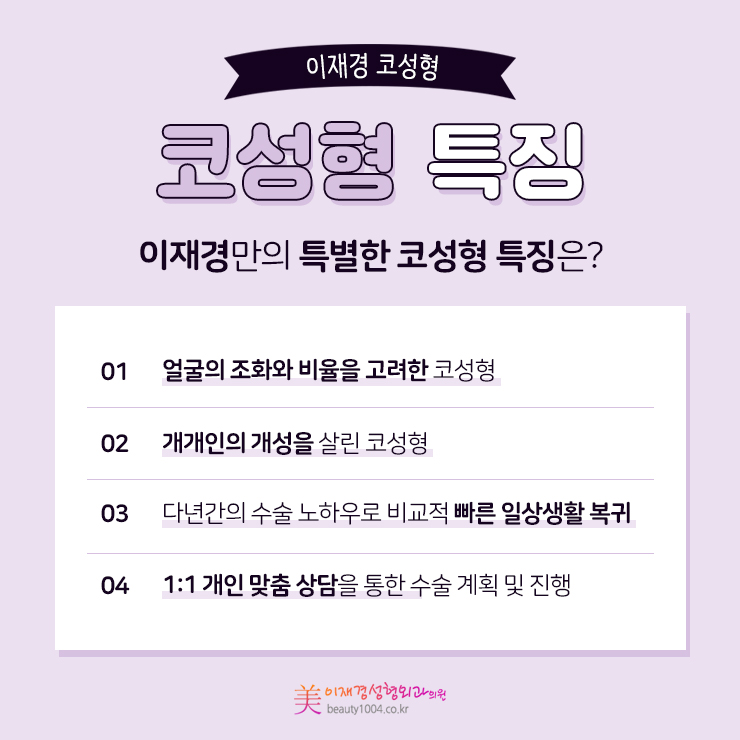 이재경 코성형

코성형 특징

이재경만의 특별한 코성형 특징은?

01 얼굴의 조화와 비율을 고려한 코성형

02 개개인의 개성을 살린 코성형

03 다년간의 수술 노하우로 비교적 빠른 일상생활 복귀

04 1:1 개인 맞춤 상담을 통한 수술 계획 및 진행

美 이재경성형외과의원
beauty1004.co.kr